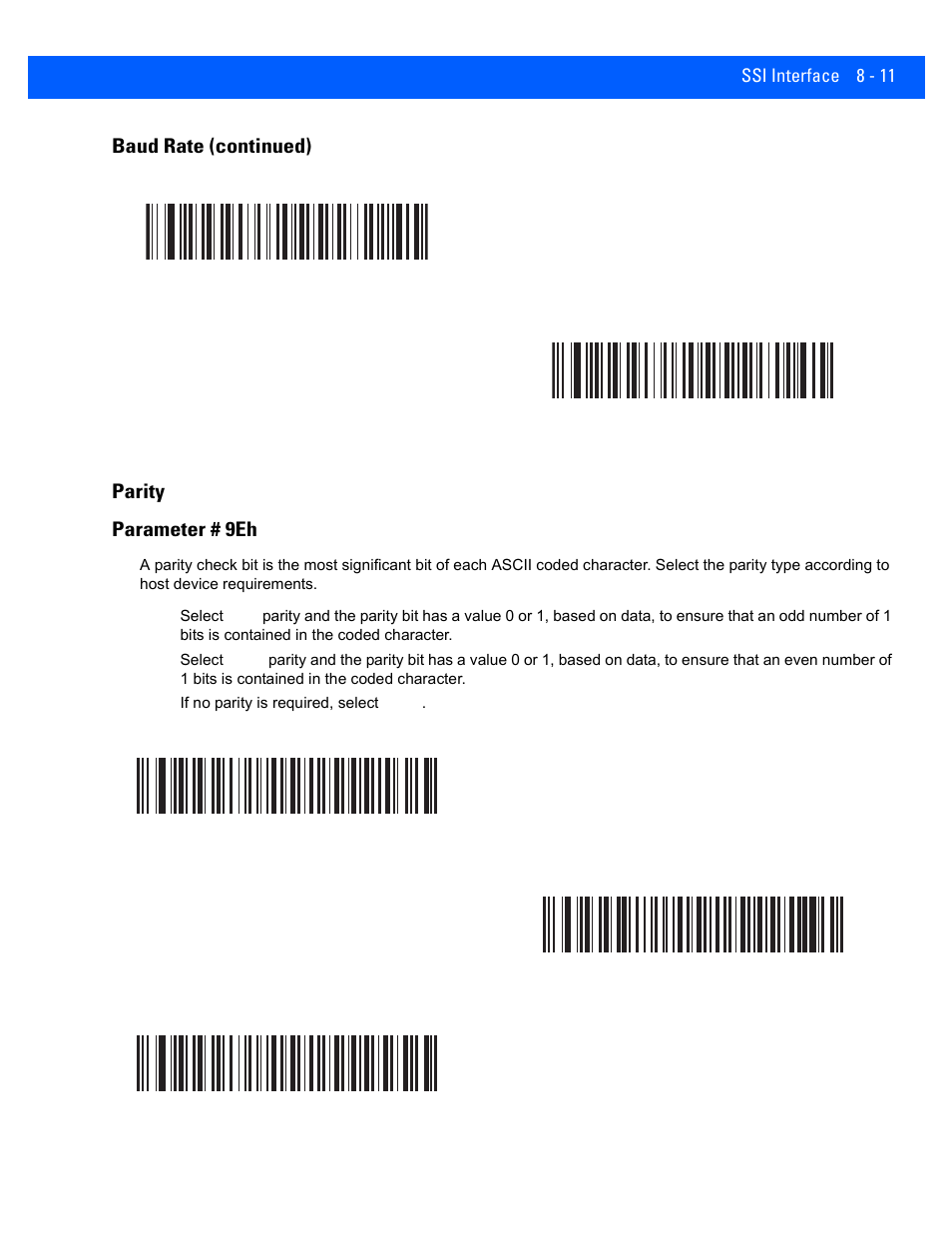 SSI Interface 8 - 11

Baud Rate (continued)

Parity

Parameter # 9Eh

A parity check bit is the most significant bit of each ASCII coded character. Select the parity type according to host device requirements.

Select parity and the parity bit has a value 0 or 1, based on data, to ensure that an odd number of 1 bits is contained in the coded character.

Select parity and the parity bit has a value 0 or 1, based on data, to ensure that an even number of 1 bits is contained in the coded character.

If no parity is required, select .